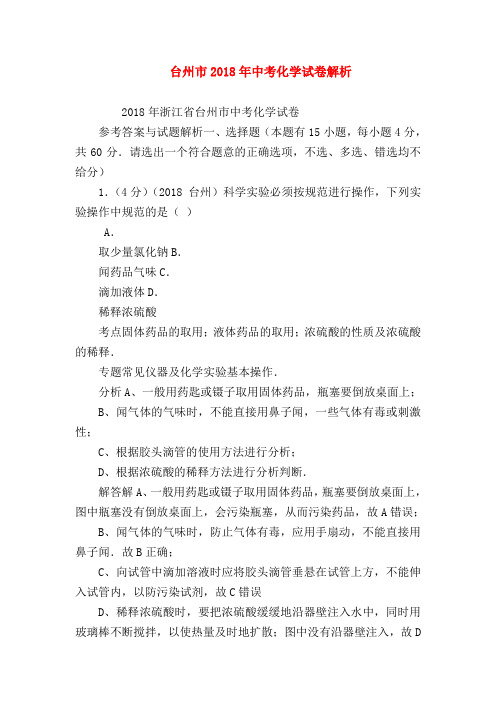 台州市2018年中考化学试卷解析

2018年浙江省台州市中考化学试卷

参考答案与试题解析一、选择题（本题有15小题，每小题4分，共60分．请选出一个符合题意的正确选项，不选、多选、错选均不给分）

1．（4分）（2018 台州）科学实验必须按规范进行操作，下列实验操作中规范的是（ ）

A．

取少量氯化钠B．

闻药品气味C．

滴加液体D．

稀释浓硫酸

考点固体药品的取用；液体药品的取用；浓硫酸的性质及浓硫酸的稀释．

专题常见仪器及化学实验基本操作．

分析A、一般用药匙或镊子取用固体药品，瓶塞要倒放桌面上；

B、闻气体的气味时，不能直接用鼻子闻，一些气体有毒或刺激性；

C、根据胶头滴管的使用方法进行分析；

D、根据浓硫酸的稀释方法进行分析判断．

解答解A、一般用药匙或镊子取用固体药品，瓶塞要倒放桌面上，图中瓶塞没有倒放桌面上，会污染瓶塞，从而污染药品，故A错误；

B、闻气体的气味时，防止气体有毒，应用手扇动，不能直接用鼻子闻．故B正确；

C、向试管中滴加溶液时应将胶头滴管垂悬在试管上方，不能伸入试管内，以防污染试剂，故C错误

D、稀释浓硫酸时，要把浓硫酸缓缓地沿器壁注入水中，同时用玻璃棒不断搅拌，以使热量及时地扩散；图中没有沿器壁注入，故D